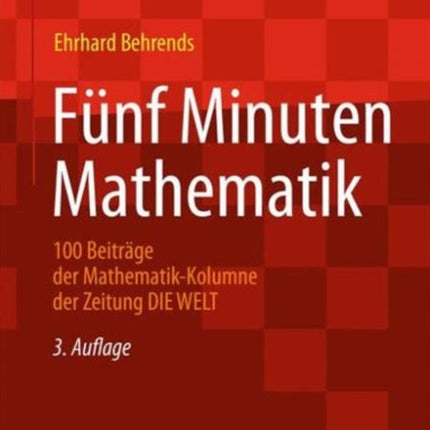 Ehrhard Behrends

Fünf Minuten Mathematik

100 Beiträge der Mathematik-Kolumne der Zeitung DIE WELT

3. Auflage